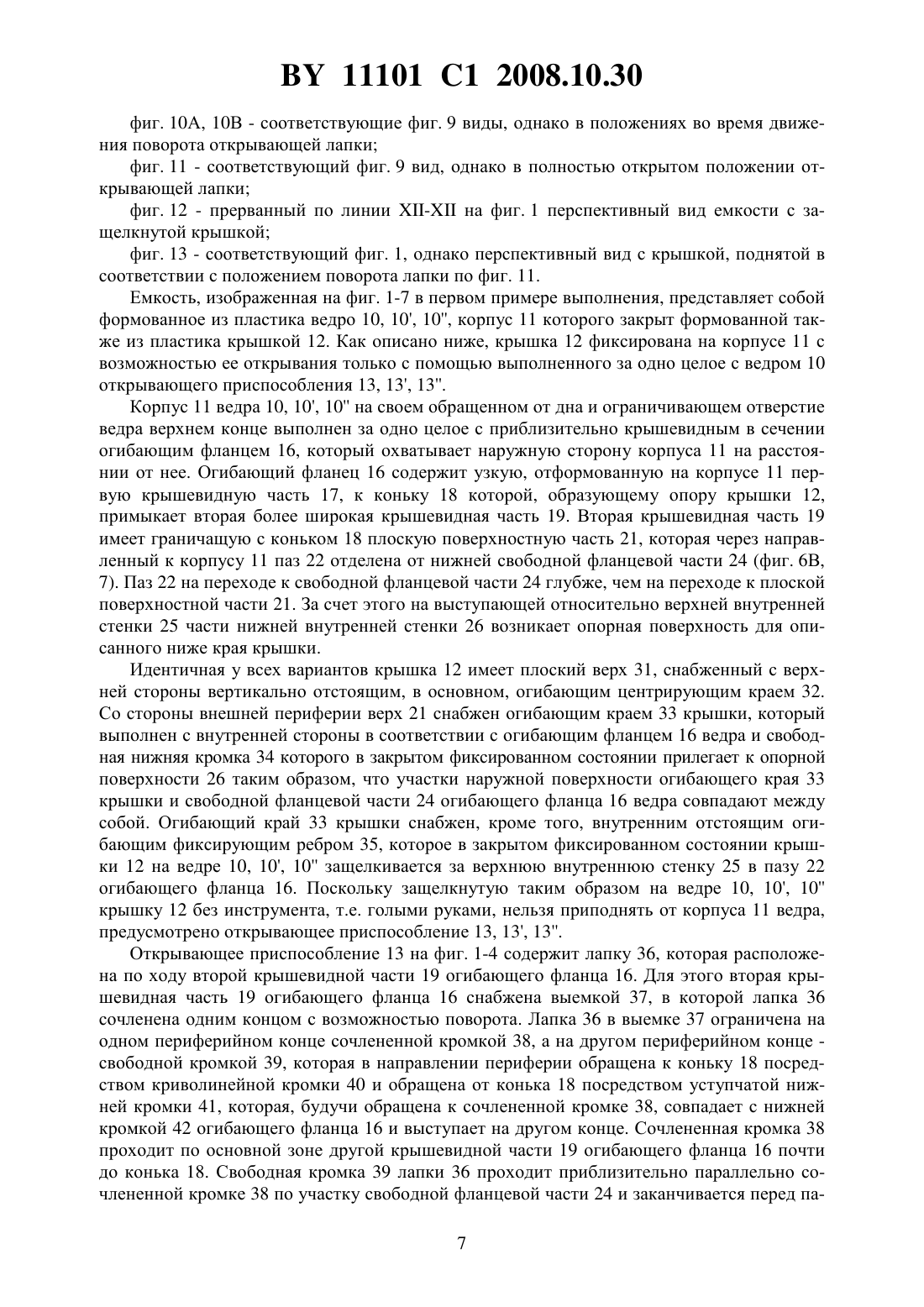 BY 11101 C1 2008.10.30

фиг. 10А, 10В - соответствующие фиг. 9 виды, однако в положениях во время движения поворота открывающей лапки;

фиг. 11 - соответствующий фиг. 9 вид, однако в полностью открытом положении открывающей лапки;

фиг. 12 - прерванный по линии XII-XII на фиг. 1 перспективный вид емкости с защелкнутой крышкой;

фиг. 13 - соответствующий фиг. 1, однако перспективный вид с крышкой, поднятой в соответствии с положением поворота лапки по фиг. 11.

Емкость, изображенная на фиг. 1-7 в первом примере выполнения, представляет собой формованное из пластика ведро 10, 10', 10", корпус 11 которого закрыт формованной также из пластика крышкой 12. Как описано ниже, крышка 12 фиксирована на корпусе 11 с возможностью ее открывания только с помощью выполненного за одно целое с ведром 10 открывающего приспособления 13, 13', 13".

Корпус 11 ведра 10, 10', 10" на своем обращенном от дна и ограничивающем отверстие ведра верхнем конце выполнен за одно целое с приблизительно крышевидным в сечении огибающим фланцем 16, который охватывает наружную сторону корпуса 11 на расстоянии от нее. Огибающий фланец 16 содержит узкую, отформованную на корпусе 11 первую крышевидную часть 17, к коньку 18 которой, образующему опору крышки 12, примыкает вторая более широкая крышевидная часть 19. Вторая крышевидная часть 19 имеет граничащую с коньком 18 плоскую поверхностную часть 21, которая через направленный к корпусу 11 паз 22 отделена от нижней свободной фланцевой части 24 (фиг. 6В, 7). Паз 22 на переходе к свободной фланцевой части 24 глубже, чем на переходе к плоской поверхностной части 21. За счет этого на выступающей относительно верхней внутренней стенки 25 части нижней внутренней стенки 26 возникает опорная поверхность для описанного ниже края крышки.

Идентичная у всех вариантов крышка 12 имеет плоский верх 31, снабженный с верхней стороны вертикально отстоящим, в основном, огибающим центрирующим краем 32. Со стороны внешней периферии верх 21 снабжен огибающим краем 33 крышки, который выполнен с внутренней стороны в соответствии с огибающим фланцем 16 ведра и свободная нижняя кромка 34 которого в закрытом фиксированном состоянии прилегает к опорной поверхности 26 таким образом, что участки наружной поверхности огибающего края 33 крышки и свободной фланцевой части 24 огибающего фланца 16 ведра совпадают между собой. Огибающий край 33 крышки снабжен, кроме того, внутренним отстоящим огибающим фиксирующим ребром 35, которое в закрытом фиксированном состоянии крышки 12 на ведре 10, 10', 10" защелкивается за верхнюю внутреннюю стенку 25 в пазу 22 огибающего фланца 16. Поскольку защелкнутую таким образом на ведре 10, 10', 10" крышку 12 без инструмента, т.е. голыми руками, нельзя приподнять от корпуса 11 ведра, предусмотрено открывающее приспособление 13, 13', 13".

Открывающее приспособление 13 на фиг. 1-4 содержит лапку 36, которая расположена по ходу второй крышевидной части 19 огибающего фланца 16. Для этого вторая крышевидная часть 19 огибающего фланца 16 снабжена выемкой 37, в которой лапка 36 сочленена одним концом с возможностью поворота. Лапка 36 в выемке 37 ограничена на одном периферийном конце сочлененной кромкой 38, а на другом периферийном конце - свободной кромкой 39, которая в направлении периферии обращена к коньку 18 посредством криволинейной кромки 40 и обращена от конька 18 посредством уступчатой нижней кромки 41, которая, будучи обращена к сочлененной кромке 38, совпадает с нижней кромкой 42 огибающего фланца 16 и выступает на другом конце. Сочлененная кромка 38 проходит по основной зоне другой крышевидной части 19 огибающего фланца 16 почти до конька 18. Свободная кромка 39 лапки 36 проходит приблизительно параллельно сочлененной кромке 38 по участку свободной фланцевой части 24 и заканчивается перед па-

7